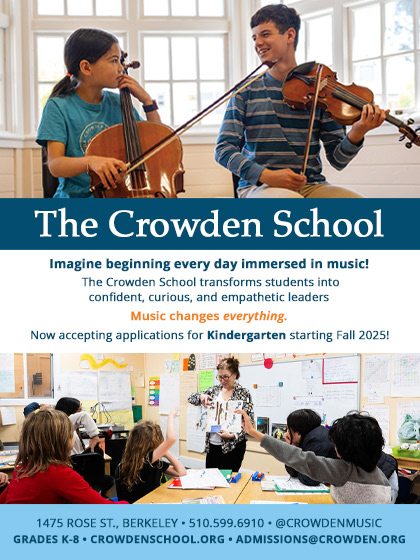 The Crowden School

Imagine beginning every day immersed in music!

The Crowden School transforms students into confident, curious, and empathetic leaders

Music changes everything.

Now accepting applications for Kindergarten starting Fall 2025!

1475 ROSE ST., BERKELEY • 510.599.6910 • @CROWDENMUSIC

GRADES K-8 • CROWDENSCHOOL.ORG • ADMISSIONS@CROWDEN.ORG